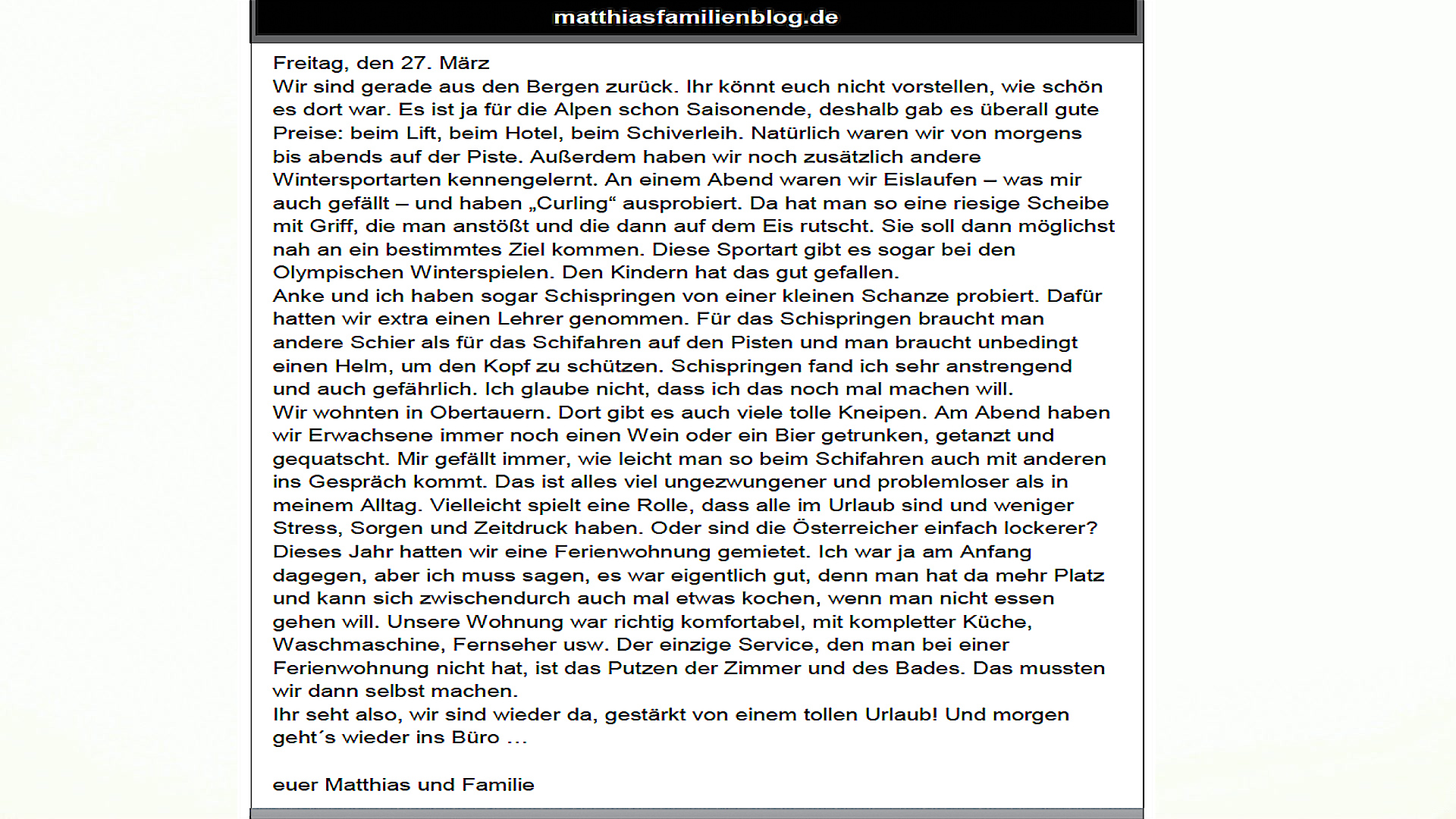 matthiasfamilienblog.de

Freitag, den 27. März
Wir sind gerade aus den Bergen zurück. Ihr könnt euch nicht vorstellen, wie schön es dort war. Es ist ja für die Alpen schon Saisonende, deshalb gab es überall gute Preise: beim Lift, beim Hotel, beim Schiverleih. Natürlich waren wir von morgens bis abends auf der Piste. Außerdem haben wir noch zusätzlich andere Wintersportarten kennengelernt. An einem Abend waren wir Eislaufen – was mir auch gefällt – und haben „Curling“ ausprobiert. Da hat man so eine riesige Scheibe mit Griff, die man anstößt und die dann auf dem Eis rutscht. Sie soll dann möglichst nah an ein bestimmtes Ziel kommen. Diese Sportart gibt es sogar bei den Olympischen Winterspielen. Den Kindern hat das gut gefallen.
Anke und ich haben sogar Schispringen von einer kleinen Schanze probiert. Dafür hatten wir extra einen Lehrer genommen. Für das Schispringen braucht man andere Schier als für das Schifahren auf den Pisten und man braucht unbedingt einen Helm, um den Kopf zu schützen. Schispringen fand ich sehr anstrengend und auch gefährlich. Ich glaube nicht, dass ich das noch mal machen will.
Wir wohnten in Obertauern. Dort gibt es auch viele tolle Kneipen. Am Abend haben wir Erwachsene immer noch einen Wein oder ein Bier getrunken, getanzt und gequatscht. Mir gefällt immer, wie leicht man so beim Schifahren auch mit anderen ins Gespräch kommt. Das ist alles viel ungezwungener und problemloser als in meinem Alltag. Vielleicht spielt eine Rolle, dass alle im Urlaub sind und weniger Stress, Sorgen und Zeitdruck haben. Oder sind die Österreicher einfach lockerer?
Dieses Jahr hatten wir eine Ferienwohnung gemietet. Ich war ja am Anfang dagegen, aber ich muss sagen, es war eigentlich gut, denn man hat da mehr Platz und kann sich zwischendurch auch mal etwas kochen, wenn man nicht essen gehen will. Unsere Wohnung war richtig komfortabel, mit kompletter Küche, Waschmaschine, Fernseher usw. Der einzige Service, den man bei einer Ferienwohnung nicht hat, ist das Putzen der Zimmer und des Bades. Das mussten wir dann selbst machen.
Ihr seht also, wir sind wieder da, gestärkt von einem tollen Urlaub! Und morgen geht´s wieder ins Büro …

euer Matthias und Familie